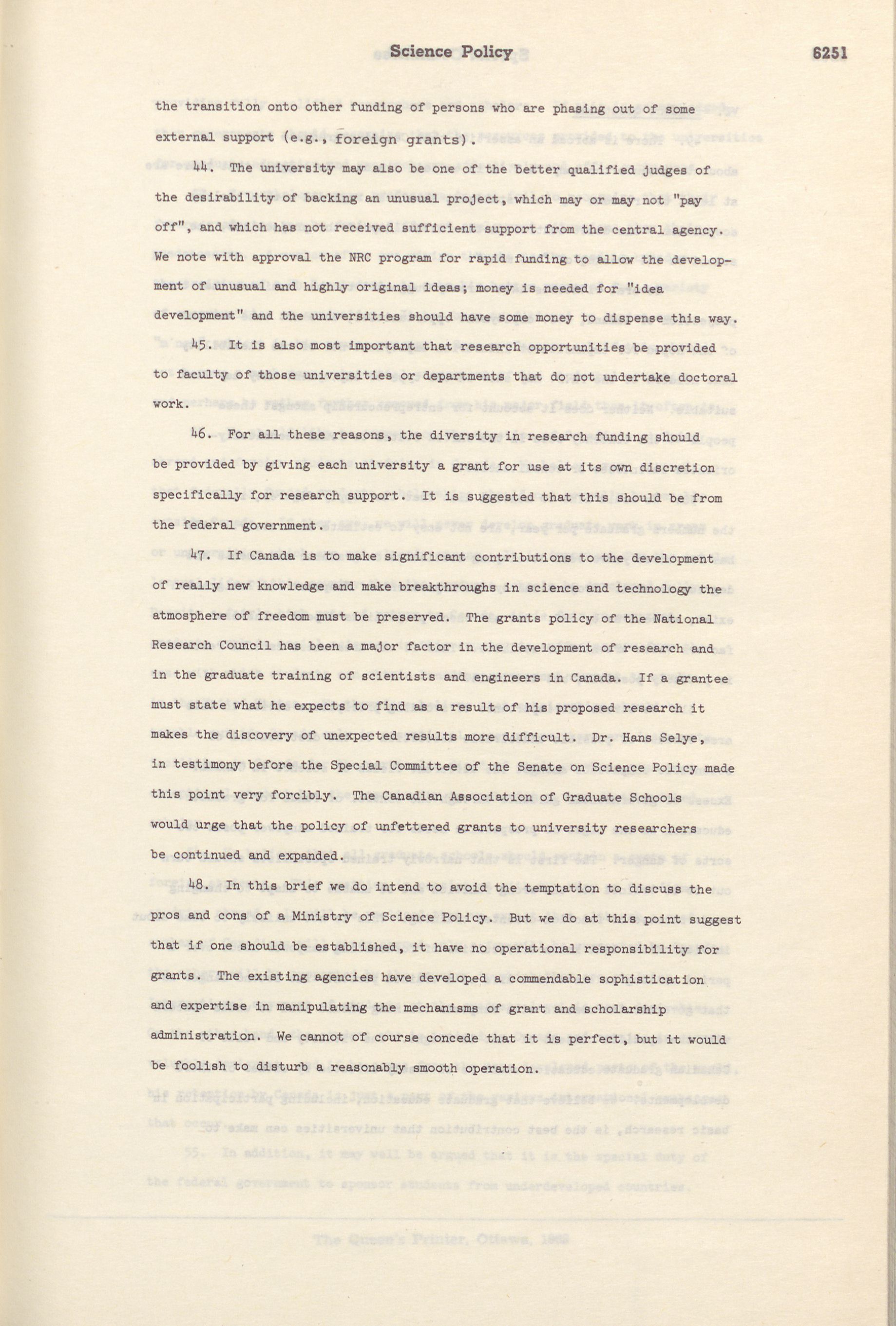 Science Policy 6251

the transition onto other funding of persons who are phasing out of some external support (e.g., foreign grants).

44. The university may also be one of the better qualified judges of the desirability of backing an unusual project, which may or may not "pay off", and which has not received sufficient support from the central agency. We note with approval the NRC program for rapid funding to allow the development of unusual and highly original ideas; money is needed for "idea development" and the universities should have some money to dispense this way.

45. It is also most important that research opportunities be provided to faculty of those universities or departments that do not undertake doctoral work.

46. For all these reasons, the diversity in research funding should be provided by giving each university a grant for use at its own discretion specifically for research support. It is suggested that this should be from the federal government.

47. If Canada is to make significant contributions to the development of really new knowledge and make breakthroughs in science and technology the atmosphere of freedom must be preserved. The grants policy of the National Research Council has been a major factor in the development of research and in the graduate training of scientists and engineers in Canada. If a grantee must state what he expects to find as a result of his proposed research it makes the discovery of unexpected results more difficult. Dr. Hans Selye, in testimony before the Special Committee of the Senate on Science Policy made this point very forcibly. The Canadian Association of Graduate Schools would urge that the policy of unfettered grants to university researchers be continued and expanded.

48. In this brief we do intend to avoid the temptation to discuss the pros and cons of a Ministry of Science Policy. But we do at this point suggest that if one should be established, it have no operational responsibility for grants. The existing agencies have developed a commendable sophistication and expertise in manipulating the mechanisms of grant and scholarship administration. We cannot of course concede that it is perfect, but it would be foolish to disturb a reasonably smooth operation.